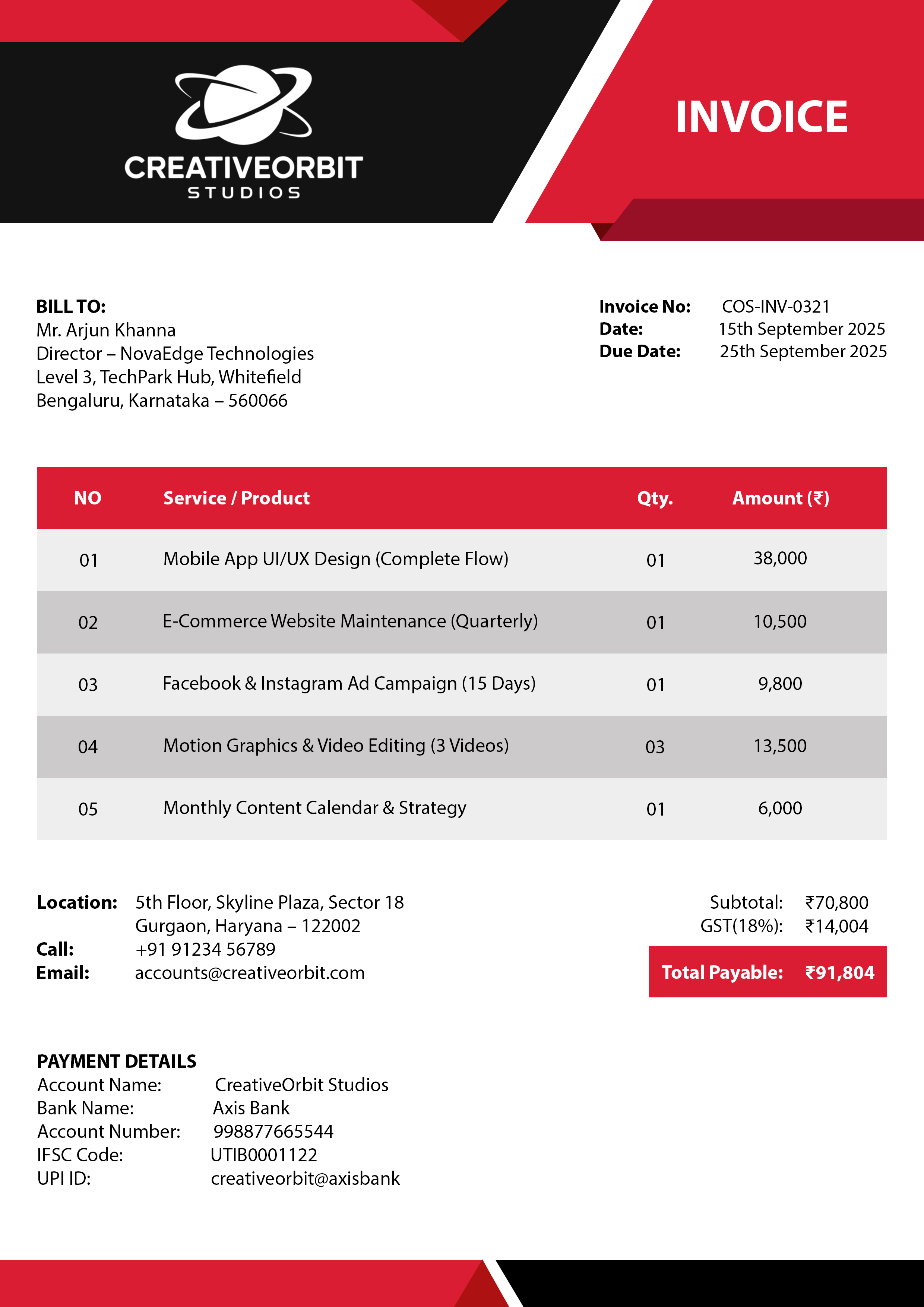 CREATIVEORBIT
STUDIOS

INVOICE

BILL TO:
Mr. Arjun Khanna
Director – NovaEdge Technologies
Level 3, TechPark Hub, Whitefield
Bengaluru, Karnataka – 560066

Invoice No: COS-INV-0321
Date: 15th September 2025
Due Date: 25th September 2025

| NO | Service / Product | Qty. | Amount (₹) |
|---|---|---|---|
| 01 | Mobile App UI/UX Design (Complete Flow) | 01 | 38,000 |
| 02 | E-Commerce Website Maintenance (Quarterly) | 01 | 10,500 |
| 03 | Facebook & Instagram Ad Campaign (15 Days) | 01 | 9,800 |
| 04 | Motion Graphics & Video Editing (3 Videos) | 03 | 13,500 |
| 05 | Monthly Content Calendar & Strategy | 01 | 6,000 |

Location: 5th Floor, Skyline Plaza, Sector 18
Gurgaon, Haryana – 122002
Call: +91 91234 56789
Email: accounts@creativeorbit.com

Subtotal: ₹70,800
GST(18%): ₹14,004
Total Payable: ₹91,804

PAYMENT DETAILS
Account Name: CreativeOrbit Studios
Bank Name: Axis Bank
Account Number: 998877665544
IFSC Code: UTIB0001122
UPI ID: creativeorbit@axisbank